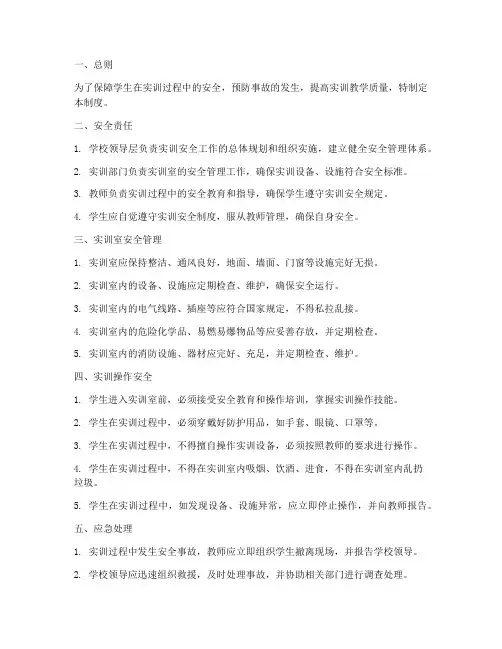 一、总则

为了保障学生在实训过程中的安全，预防事故的发生，提高实训教学质量，特制定本制度。

二、安全责任

1. 学校领导层负责实训安全工作的总体规划和组织实施，建立健全安全管理体系。

2. 实训部门负责实训室的安全管理工作，确保实训设备、设施符合安全标准。

3. 教师负责实训过程中的安全教育和指导，确保学生遵守实训安全规定。

4. 学生应自觉遵守实训安全制度，服从教师管理，确保自身安全。

三、实训室安全管理

1. 实训室应保持整洁、通风良好，地面、墙面、门窗等设施完好无损。

2. 实训室内的设备、设施应定期检查、维护，确保安全运行。

3. 实训室内的电气线路、插座等应符合国家规定，不得私拉乱接。

4. 实训室内的危险化学品、易燃易爆物品等应妥善存放，并定期检查。

5. 实训室内的消防设施、器材应完好、充足，并定期检查、维护。

四、实训操作安全

1. 学生进入实训室前，必须接受安全教育和操作培训，掌握实训操作技能。

2. 学生在实训过程中，必须穿戴好防护用品，如手套、眼镜、口罩等。

3. 学生在实训过程中，不得擅自操作实训设备，必须按照教师的要求进行操作。

4. 学生在实训过程中，不得在实训室内吸烟、饮酒、进食，不得在实训室内乱扔垃圾。

5. 学生在实训过程中，如发现设备、设施异常，应立即停止操作，并向教师报告。

五、应急处理

1. 实训过程中发生安全事故，教师应立即组织学生撤离现场，并报告学校领导。

2. 学校领导应迅速组织救援，及时处理事故，并协助相关部门进行调查处理。